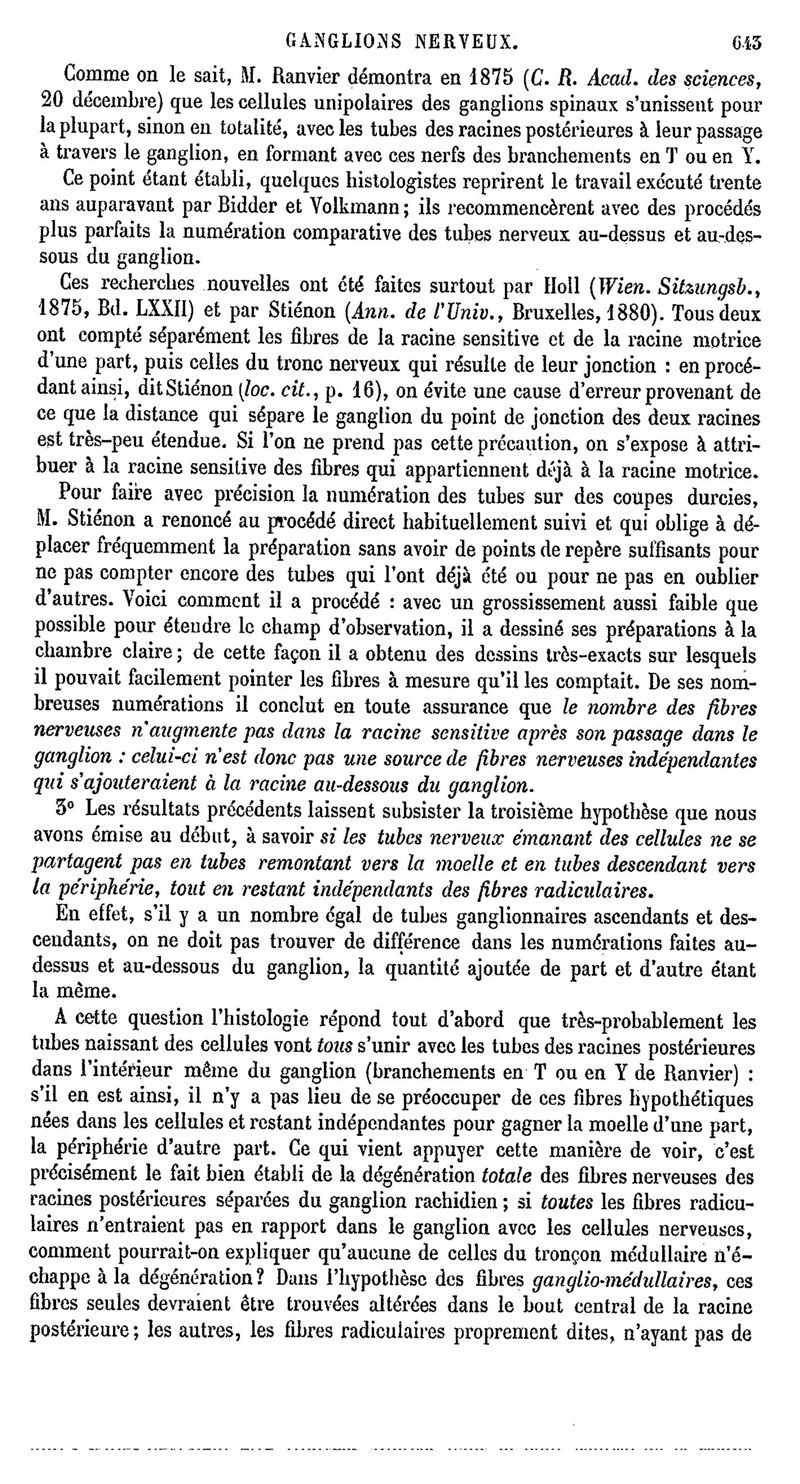 GANGLIONS NERVEUX. 643

Comme on le sait, M. Ranvier démontra en 1875 (C. R. Acad. des sciences, 20 décembre) que les cellules unipolaires des ganglions spinaux s'unissent pour la plupart, sinon en totalité, avec les tubes des racines postérieures à leur passage à travers le ganglion, en formant avec ces nerfs des branchements en T ou en Y.

Ce point étant établi, quelques histologistes reprirent le travail exécuté trente ans auparavant par Bidder et Volkmann; ils recommencèrent avec des procédés plus parfaits la numération comparative des tubes nerveux au-dessus et au-dessous du ganglion.

Ces recherches nouvelles ont été faites surtout par Holl (Wien. Sitzungsb., 1875, Bd. LXXII) et par Stiénon (Ann. de l'Univ., Bruxelles, 1880). Tous deux ont compté séparément les fibres de la racine sensitive et de la racine motrice d'une part, puis celles du tronc nerveux qui résulte de leur jonction : en procédant ainsi, dit Stiénon (loc. cit., p. 16), on évite une cause d'erreur provenant de ce que la distance qui sépare le ganglion du point de jonction des deux racines est très-peu étendue. Si l'on ne prend pas cette précaution, on s'expose à attribuer à la racine sensitive des fibres qui appartiennent déjà à la racine motrice.

Pour faire avec précision la numération des tubes sur des coupes durcies, M. Stiénon a renoncé au procédé direct habituellement suivi et qui oblige à déplacer fréquemment la préparation sans avoir de points de repère suffisants pour ne pas compter encore des tubes qui l'ont déjà été ou pour ne pas en oublier d'autres. Voici comment il a procédé : avec un grossissement aussi faible que possible pour étendre le champ d'observation, il a dessiné ses préparations à la chambre claire; de cette façon il a obtenu des dessins très-exacts sur lesquels il pouvait facilement pointer les fibres à mesure qu'il les comptait. De ses nombreuses numérations il conclut en toute assurance que le nombre des fibres nerveuses n'augmente pas dans la racine sensitive après son passage dans le ganglion : celui-ci n'est donc pas une source de fibres nerveuses indépendantes qui s'ajouteraient à la racine au-dessous du ganglion.

3° Les résultats précédents laissent subsister la troisième hypothèse que nous avons émise au début, à savoir si les tubes nerveux émanant des cellules ne se partagent pas en tubes remontant vers la moelle et en tubes descendant vers la périphérie, tout en restant indépendants des fibres radiculaires.

En effet, s'il y a un nombre égal de tubes ganglionnaires ascendants et descendants, on ne doit pas trouver de différence dans les numérations faites au-dessus et au-dessous du ganglion, la quantité ajoutée de part et d'autre étant la même.

A cette question l'histologie répond tout d'abord que très-probablement les tubes naissant des cellules vont tous s'unir avec les tubes des racines postérieures dans l'intérieur même du ganglion (branchements en T ou en Y de Ranvier) : s'il en est ainsi, il n'y a pas lieu de se préoccuper de ces fibres hypothétiques nées dans les cellules et restant indépendantes pour gagner la moelle d'une part, la périphérie d'autre part. Ce qui vient appuyer cette manière de voir, c'est précisément le fait bien établi de la dégénération totale des fibres nerveuses des racines postérieures séparées du ganglion rachidien; si toutes les fibres radiculaires n'entraient pas en rapport dans le ganglion avec les cellules nerveuses, comment pourrait-on expliquer qu'aucune de celles du tronçon médullaire n'échappe à la dégénération? Dans l'hypothèse des fibres ganglio-médullaires, ces fibres seules devraient être trouvées altérées dans le bout central de la racine postérieure; les autres, les fibres radiculaires proprement dites, n'ayant pas de